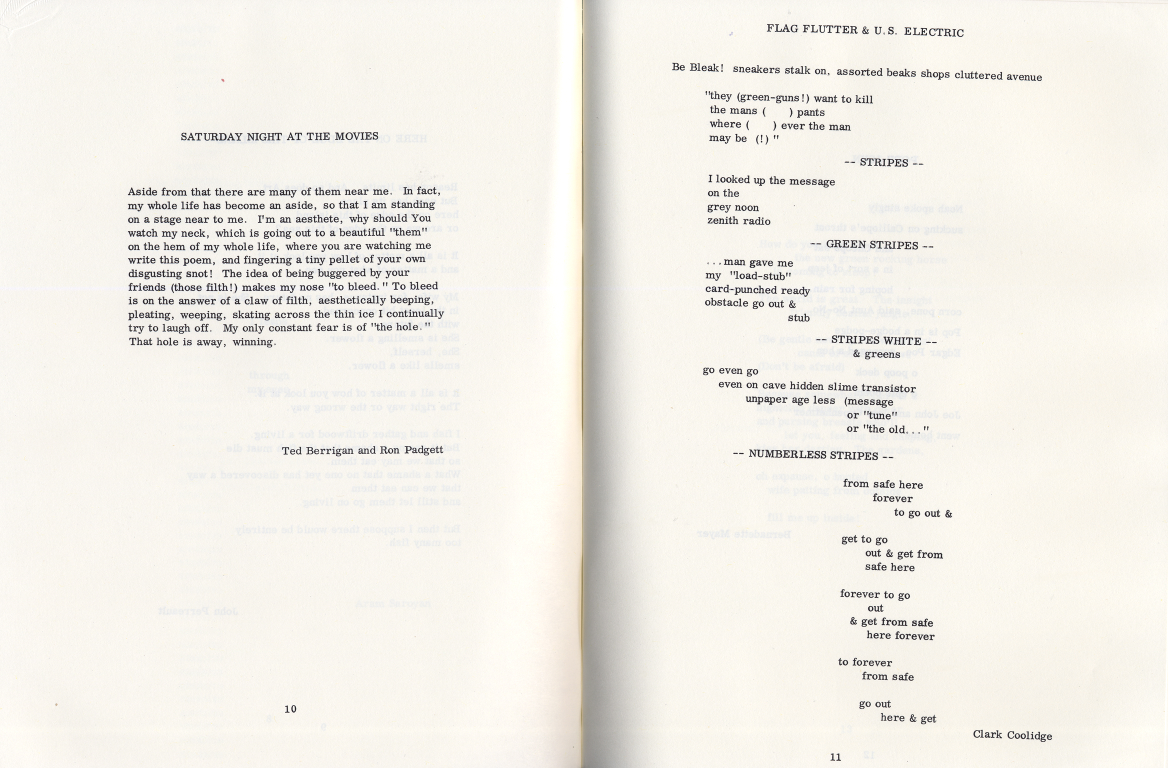 SATURDAY NIGHT AT THE MOVIES

Aside from that there are many of them near me. In fact, my whole life has become an aside, so that I am standing on a stage near to me. I'm an aesthete, why should You watch my neck, which is going out to a beautiful "them" on the hem of my whole life, where you are watching me write this poem, and fingering a tiny pellet of your own disgusting snot! The idea of being buggered by your friends (those filth!) makes my nose "to bleed." To bleed is on the answer of a claw of filth, aesthetically beeping, pleating, weeping, skating across the thin ice I continually try to laugh off. My only constant fear is of "the hole." That hole is away, winning.

Ted Berrigan and Ron Padgett

10

FLAG FLUTTER & U.S. ELECTRIC

Be Bleak! sneakers stalk on. assorted beaks shops cluttered avenue

"they (green-guns!) want to kill
the mans ( ) pants
where ( ) ever the man
may be (!) "

-- STRIPES --

I looked up the message
on the
grey noon
zenith radio

-- GREEN STRIPES --

...man gave me
my "load-stub"
card-punched ready
obstacle go out &
stub

-- STRIPES WHITE --
& greens

go even go
even on cave hidden slime transistor
unpaper age less (message
or "tune"
or "the old..."

-- NUMBERLESS STRIPES --

from safe here
forever
to go out &

get to go
out & get from
safe here

forever to go
out
& get from safe
here forever

to forever
from safe

go out
here & get

Clark Coolidge

11